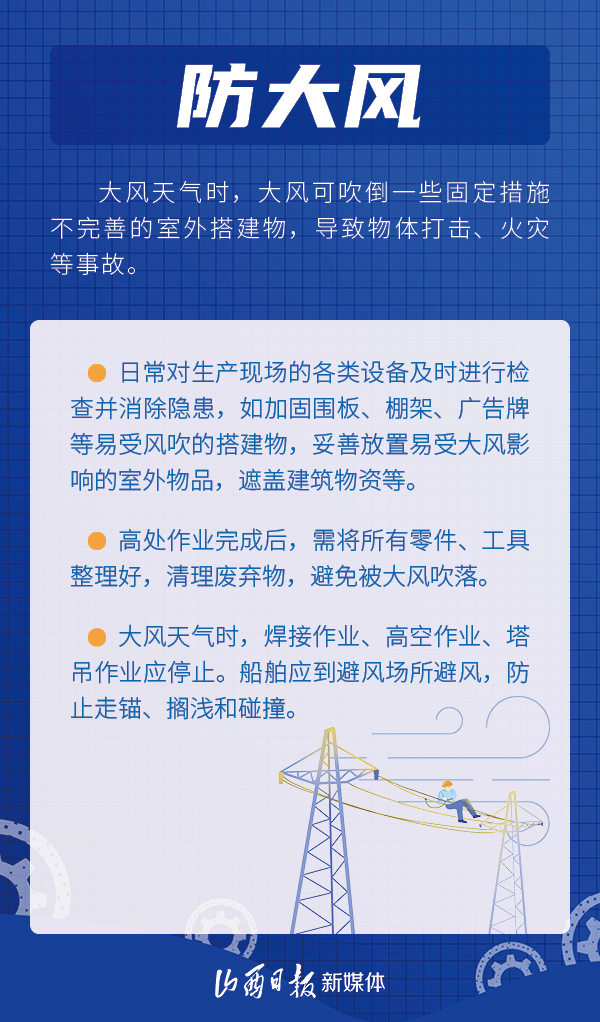 防大风

大风天气时，大风可吹倒一些固定措施不完善的室外搭建物，导致物体打击、火灾等事故。

• 日常对生产现场的各类设备及时进行检查并消除隐患，如加固围板、棚架、广告牌等易受风吹的搭建物，妥善放置易受大风影响的室外物品，遮盖建筑物资等。

• 高处作业完成后，需将所有零件、工具整理好，清理废弃物，避免被大风吹落。

• 大风天气时，焊接作业、高空作业、塔吊作业应停止。船舶应到避风场所避风，防止走锚、搁浅和碰撞。

山西日报 新媒体